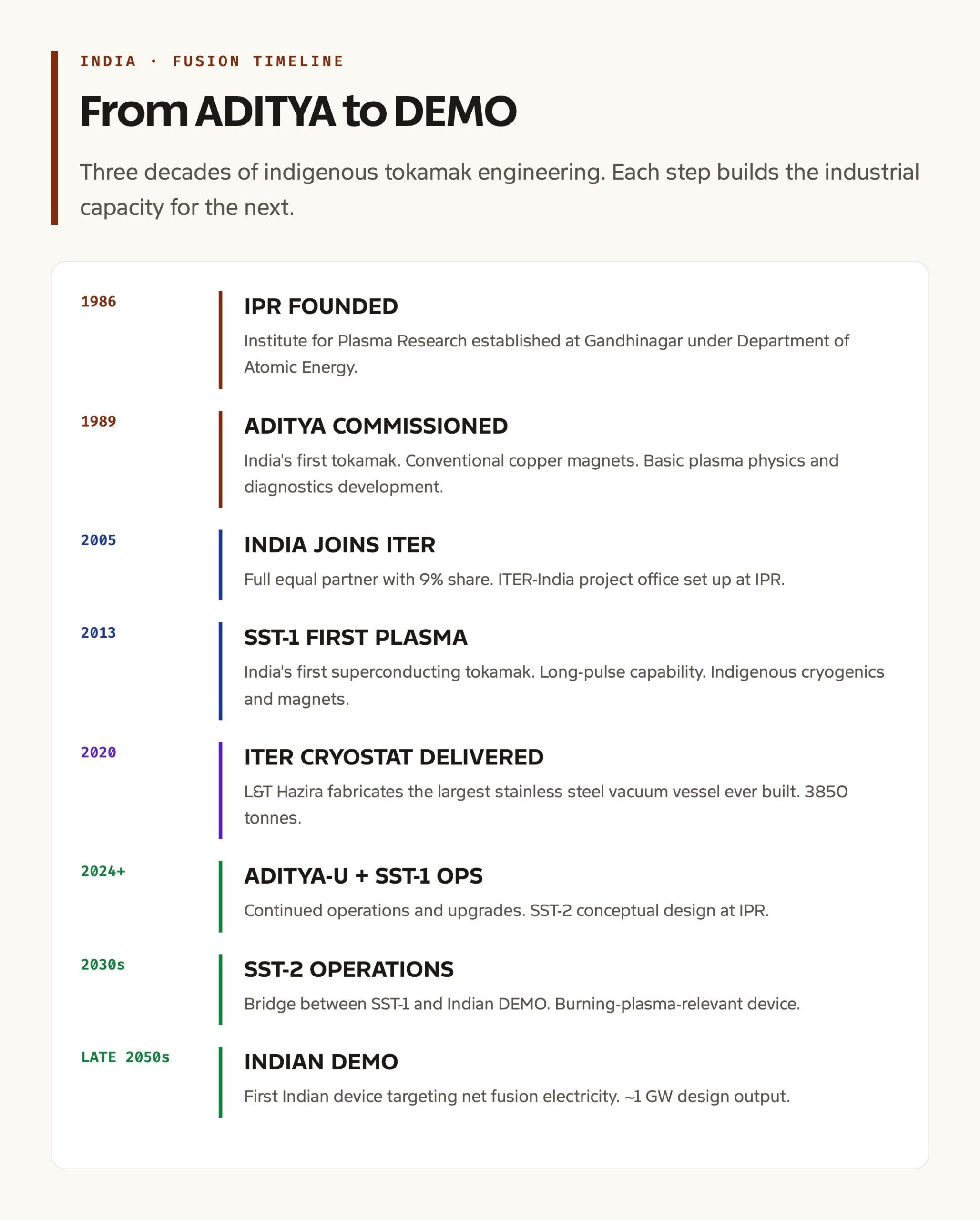 INDIA · FUSION TIMELINE

From ADITYA to DEMO

Three decades of indigenous tokamak engineering. Each step builds the industrial capacity for the next.

1986

IPR FOUNDED

Institute for Plasma Research established at Gandhinagar under Department of Atomic Energy.

1989

ADITYA COMMISSIONED

India's first tokamak. Conventional copper magnets. Basic plasma physics and diagnostics development.

2005

INDIA JOINS ITER

Full equal partner with 9% share. ITER-India project office set up at IPR.

2013

SST-1 FIRST PLASMA

India's first superconducting tokamak. Long-pulse capability. Indigenous cryogenics and magnets.

2020

ITER CRYOSTAT DELIVERED

L&T Hazira fabricates the largest stainless steel vacuum vessel ever built. 3850 tonnes.

2024+

ADITYA-U + SST-1 OPS

Continued operations and upgrades. SST-2 conceptual design at IPR.

2030s

SST-2 OPERATIONS

Bridge between SST-1 and Indian DEMO. Burning-plasma-relevant device.

LATE 2050s

INDIAN DEMO

First Indian device targeting net fusion electricity. ~1 GW design output.